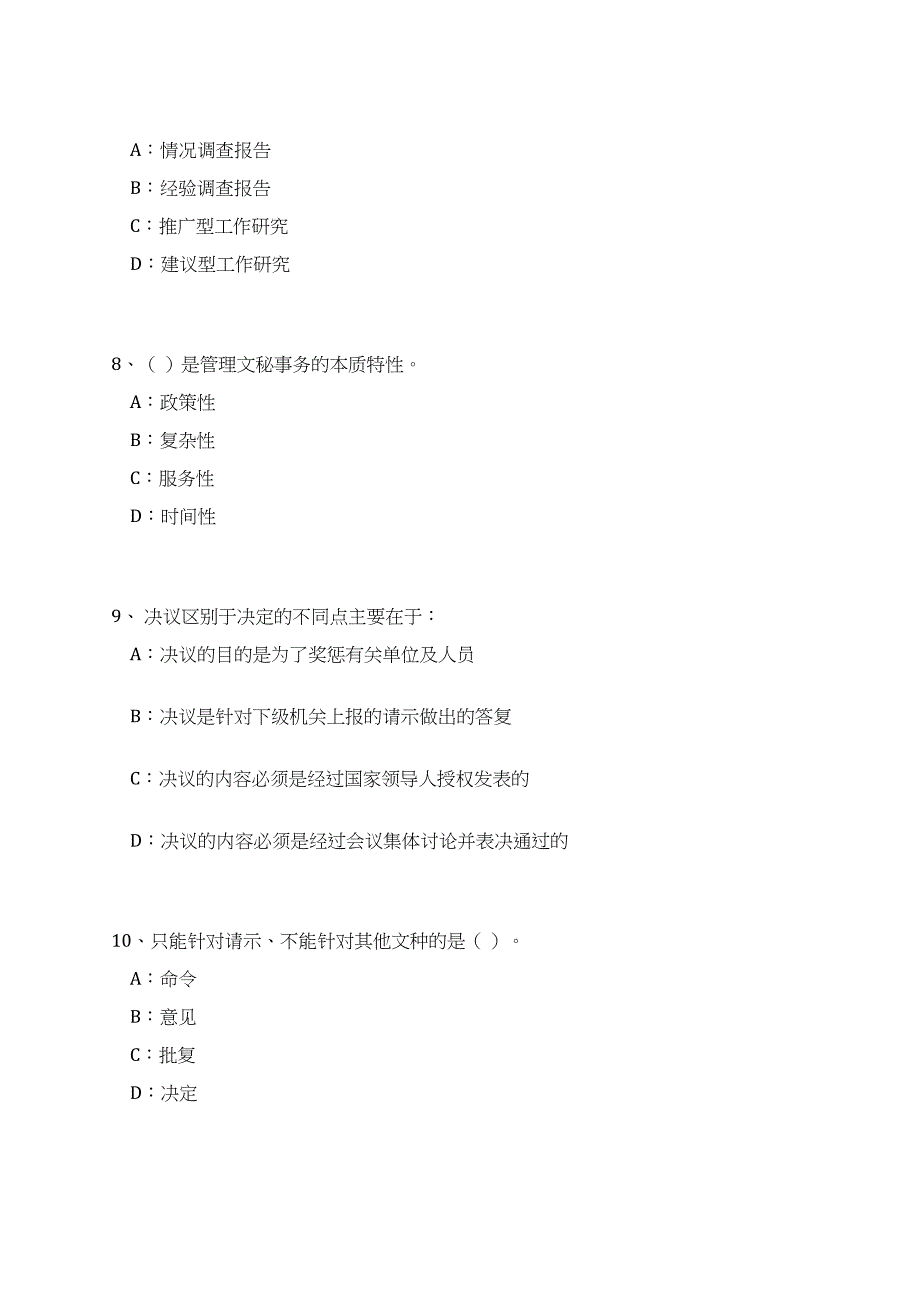 A：情况调查报告

B：经验调查报告

C：推广型工作研究

D：建议型工作研究

8、（ ）是管理文秘事务的本质特性。

A：政策性

B：复杂性

C：服务性

D：时间性

9、决议区别于决定的不同点主要在于：

A：决议的目的是为了奖惩有关单位及人员

B：决议是针对下级机关上报的请示做出的答复

C：决议的内容必须是经过国家领导人授权发表的

D：决议的内容必须是经过会议集体讨论并表决通过的

10、只能针对请示、不能针对其他文种的是（ ）。

A：命令

B：意见

C：批复

D：决定